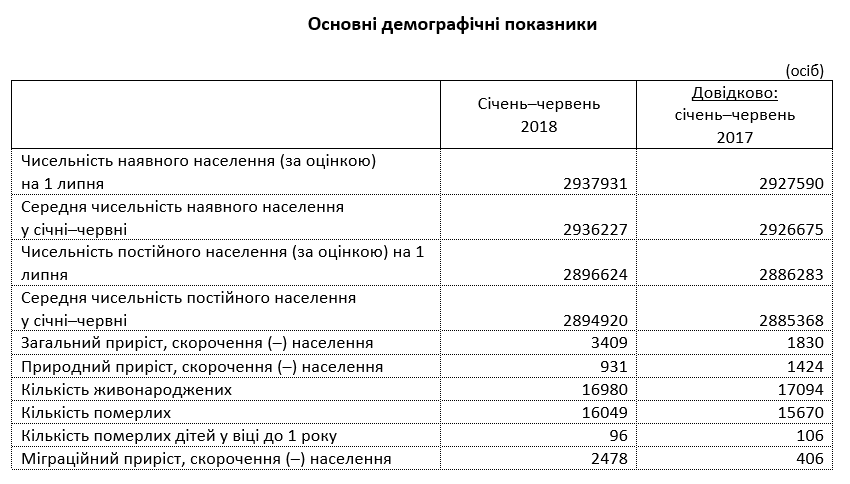 Основні демографічні показники

(осіб)

| | Січень–червень 2018 | Довідково: січень–червень 2017 |
|---|---|---|
| Чисельність наявного населення (за оцінкою) на 1 липня | 2937931 | 2927590 |
| Середня чисельність наявного населення у січні–червні | 2936227 | 2926675 |
| Чисельність постійного населення (за оцінкою) на 1 липня | 2896624 | 2886283 |
| Середня чисельність постійного населення у січні–червні | 2894920 | 2885368 |
| Загальний приріст, скорочення (–) населення | 3409 | 1830 |
| Природний приріст, скорочення (–) населення | 931 | 1424 |
| Кількість живонароджених | 16980 | 17094 |
| Кількість померлих | 16049 | 15670 |
| Кількість померлих дітей у віці до 1 року | 96 | 106 |
| Міграційний приріст, скорочення (–) населення | 2478 | 406 |